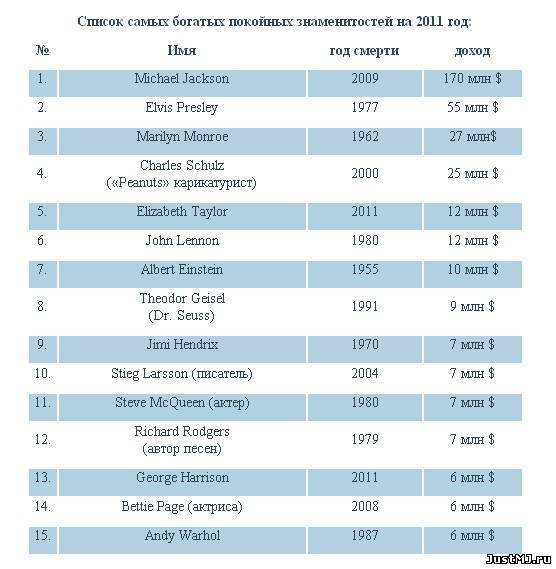 Список самых богатых покойных знаменитостей на 2011 год:

| № | Имя | год смерти | доход |
|---|---|---|---|
| 1. | Michael Jackson | 2009 | 170 млн $ |
| 2. | Elvis Presley | 1977 | 55 млн $ |
| 3. | Marilyn Monroe | 1962 | 27 млн$ |
| 4. | Charles Schulz («Peanuts» карикатурист) | 2000 | 25 млн $ |
| 5. | Elizabeth Taylor | 2011 | 12 млн $ |
| 6. | John Lennon | 1980 | 12 млн $ |
| 7. | Albert Einstein | 1955 | 10 млн $ |
| 8. | Theodor Geisel (Dr. Seuss) | 1991 | 9 млн $ |
| 9. | Jimi Hendrix | 1970 | 7 млн $ |
| 10. | Stieg Larsson (писатель) | 2004 | 7 млн $ |
| 11. | Steve McQueen (актер) | 1980 | 7 млн $ |
| 12. | Richard Rodgers (автор песен) | 1979 | 7 млн $ |
| 13. | George Harrison | 2011 | 6 млн $ |
| 14. | Bettie Page (актриса) | 2008 | 6 млн $ |
| 15. | Andy Warhol | 1987 | 6 млн $ |

JustMJ.ru